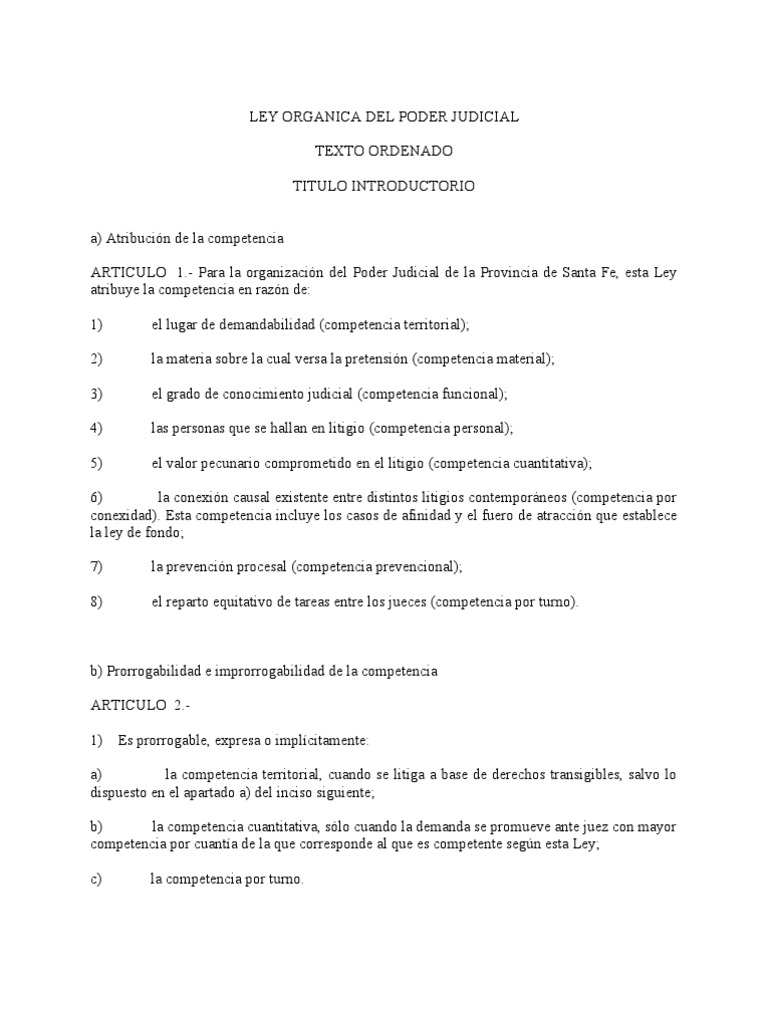 LEY ORGANICA DEL PODER JUDICIAL

TEXTO ORDENADO

TITULO INTRODUCTORIO

a) Atribución de la competencia

ARTICULO 1.- Para la organización del Poder Judicial de la Provincia de Santa Fe, esta Ley atribuye la competencia en razón de:

1) el lugar de demandabilidad (competencia territorial);

2) la materia sobre la cual versa la pretensión (competencia material);

3) el grado de conocimiento judicial (competencia funcional);

4) las personas que se hallan en litigio (competencia personal);

5) el valor pecunario comprometido en el litigio (competencia cuantitativa);

6) la conexión causal existente entre distintos litigios contemporáneos (competencia por conexidad). Esta competencia incluye los casos de afinidad y el fuero de atracción que establece la ley de fondo;

7) la prevención procesal (competencia prevencional);

8) el reparto equitativo de tareas entre los jueces (competencia por turno).

b) Prorrogabilidad e improrrogabilidad de la competencia

ARTICULO 2.-

1) Es prorrogable, expresa o implícitamente:

a) la competencia territorial, cuando se litiga a base de derechos transigibles, salvo lo dispuesto en el apartado a) del inciso siguiente;

b) la competencia cuantitativa, sólo cuando la demanda se promueve ante juez con mayor competencia por cuantía de la que corresponde al que es competente según esta Ley;

c) la competencia por turno.